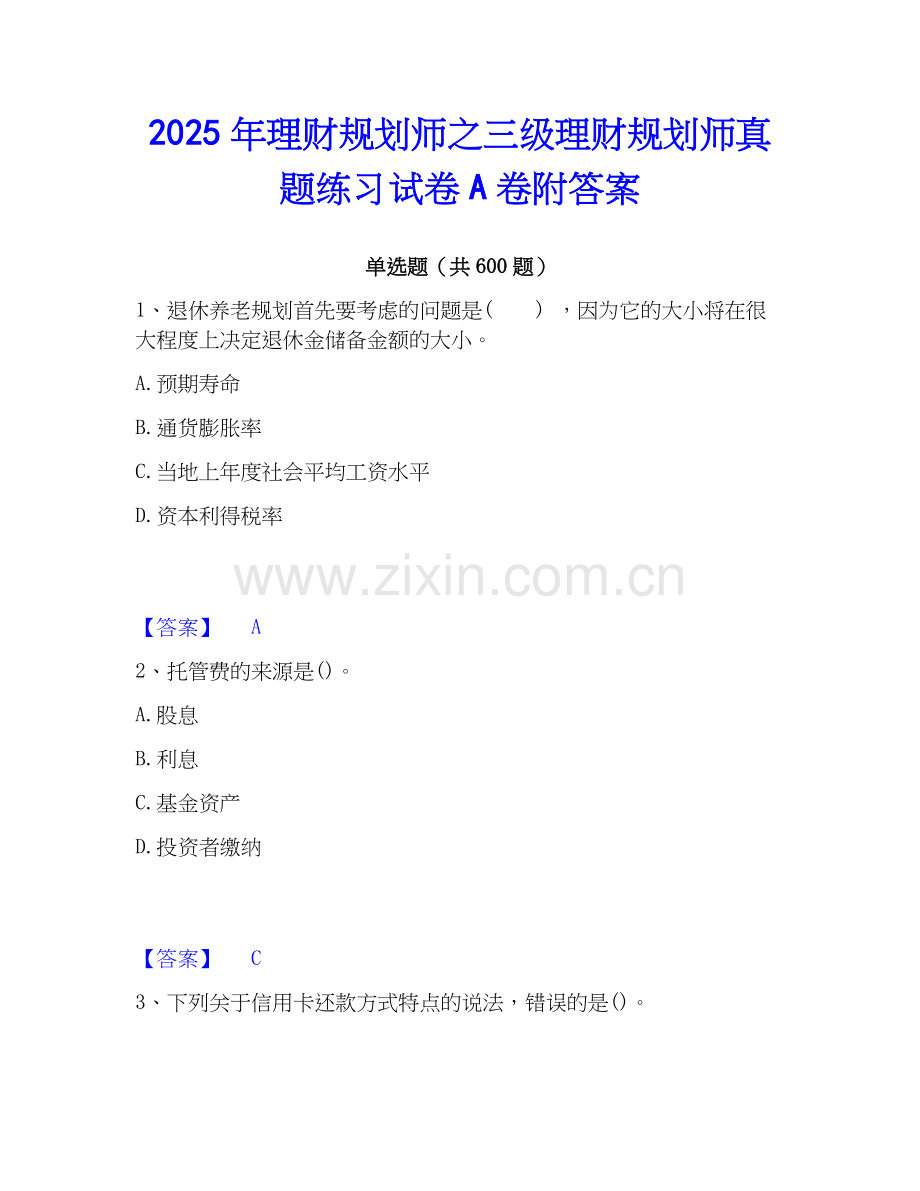 2025年理财规划师之三级理财规划师真题练习试卷A卷附答案

单选题（共600题）

1、退休养老规划首先要考虑的问题是(　　)，因为它的大小将在很大程度上决定退休金储备金额的大小。

A.预期寿命

B.通货膨胀率

C.当地上年度社会平均工资水平

D.资本利得税率

【答案】 A

2、托管费的来源是()。

A.股息

B.利息

C.基金资产

D.投资者缴纳

【答案】 C

3、下列关于信用卡还款方式特点的说法，错误的是()。

www.zixin.com.cn